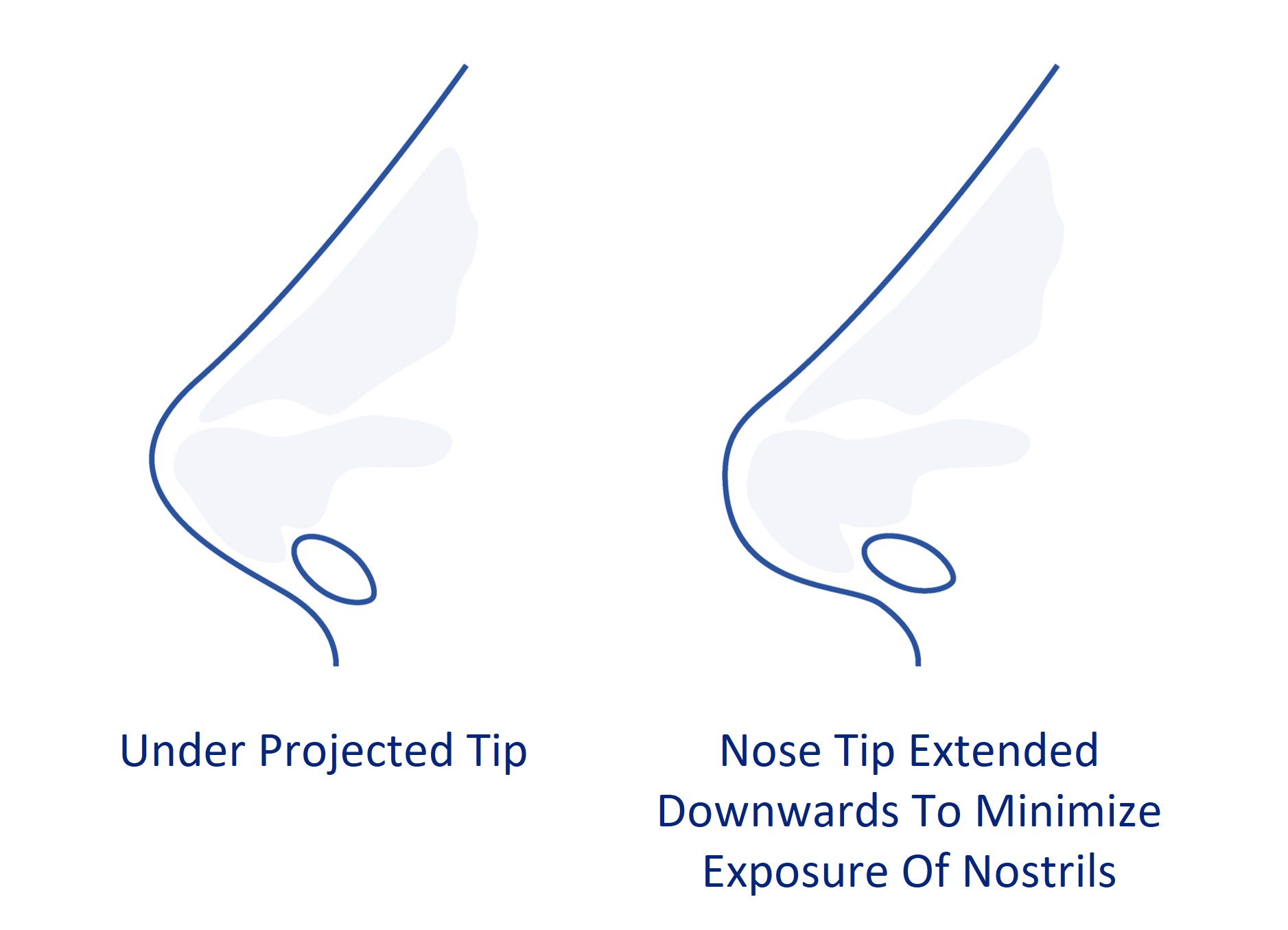 Under Projected Tip

Nose Tip Extended Downwards To Minimize Exposure Of Nostrils